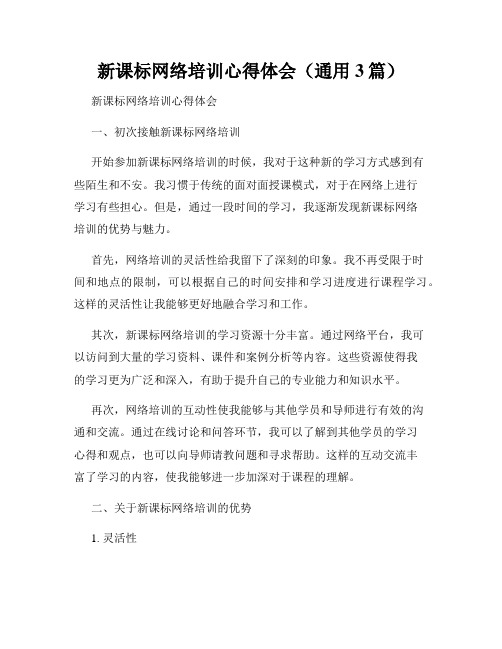 新课标网络培训心得体会（通用 3 篇）

新课标网络培训心得体会

一、初次接触新课标网络培训

开始参加新课标网络培训的时候，我对于这种新的学习方式感到有些陌生和不安。我习惯于传统的面对面授课模式，对于在网络上进行学习有些担心。但是，通过一段时间的学习，我逐渐发现新课标网络培训的优势与魅力。

首先，网络培训的灵活性给我留下了深刻的印象。我不再受限于时间和地点的限制，可以根据自己的时间安排和学习进度进行课程学习。这样的灵活性让我能够更好地融合学习和工作。

其次，新课标网络培训的学习资源十分丰富。通过网络平台，我可以访问到大量的学习资料、课件和案例分析等内容。这些资源使得我的学习更为广泛和深入，有助于提升自己的专业能力和知识水平。

再次，网络培训的互动性使我能够与其他学员和导师进行有效的沟通和交流。通过在线讨论和问答环节，我可以了解到其他学员的学习心得和观点，也可以向导师请教问题和寻求帮助。这样的互动交流丰富了学习的内容，使我能够进一步加深对于课程的理解。

二、关于新课标网络培训的优势

1. 灵活性